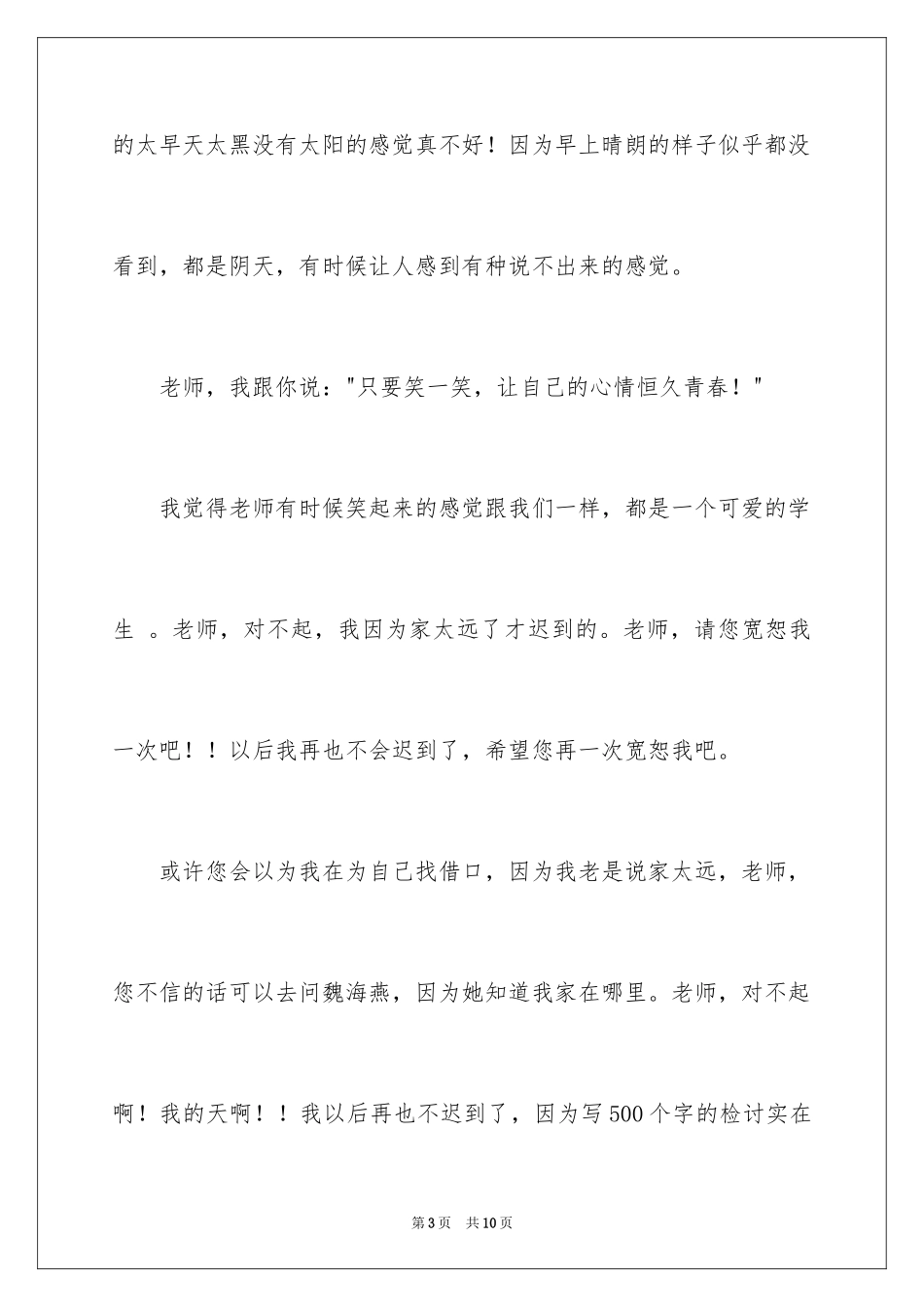 的太早天太黑没有太阳的感觉真不好！因为早上晴朗的样子似乎都没看到，都是阴天，有时候让人感到有种说不出来的感觉。

老师，我跟你说："只要笑一笑，让自己的心情恒久青春！"

我觉得老师有时候笑起来的感觉跟我们一样，都是一个可爱的学生 。老师，对不起，我因为家太远了才迟到的。老师，请您宽恕我一次吧！！以后我再也不会迟到了，希望您再一次宽恕我吧。

或许您会以为我在为自己找借口，因为我老是说家太远，老师，您不信的话可以去问魏海燕，因为她知道我家在哪里。老师，对不起啊！我的天啊！！我以后再也不迟到了，因为写500个字的检讨实在

第3页 共10页